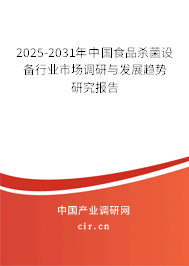 2025-2031年中国食品杀菌设备行业市场调研与发展趋势研究报告

中国产业调研网
cir.cn